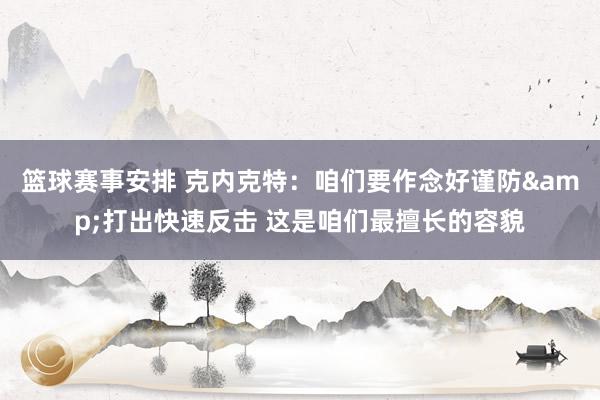 篮球赛事安排 克内克特：咱们要作念好谨防&amp;打出快速反击 这是咱们最擅长的容貌